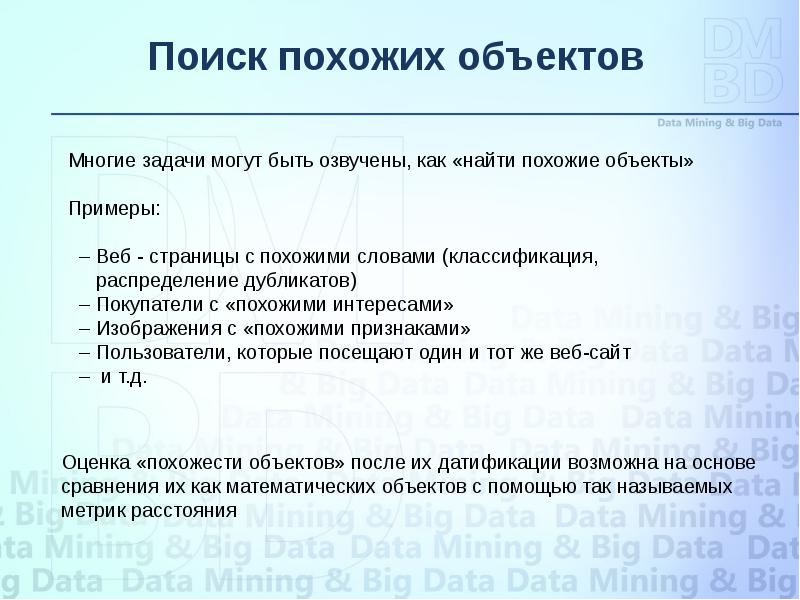 Поиск похожих объектов

DM BD

Data Mining & Big Data

Многие задачи могут быть озвучены, как «найти похожие объекты»

Примеры:

– Веб - страницы с похожими словами (классификация, распределение дубликатов)
– Покупатели с «похожими интересами»
– Изображения с «похожими признаками»
– Пользователи, которые посещают один и тот же веб-сайт
– и т.д.

Оценка «похожести объектов» после их датификации возможна на основе сравнения их как математических объектов с помощью так называемых метрик расстояния